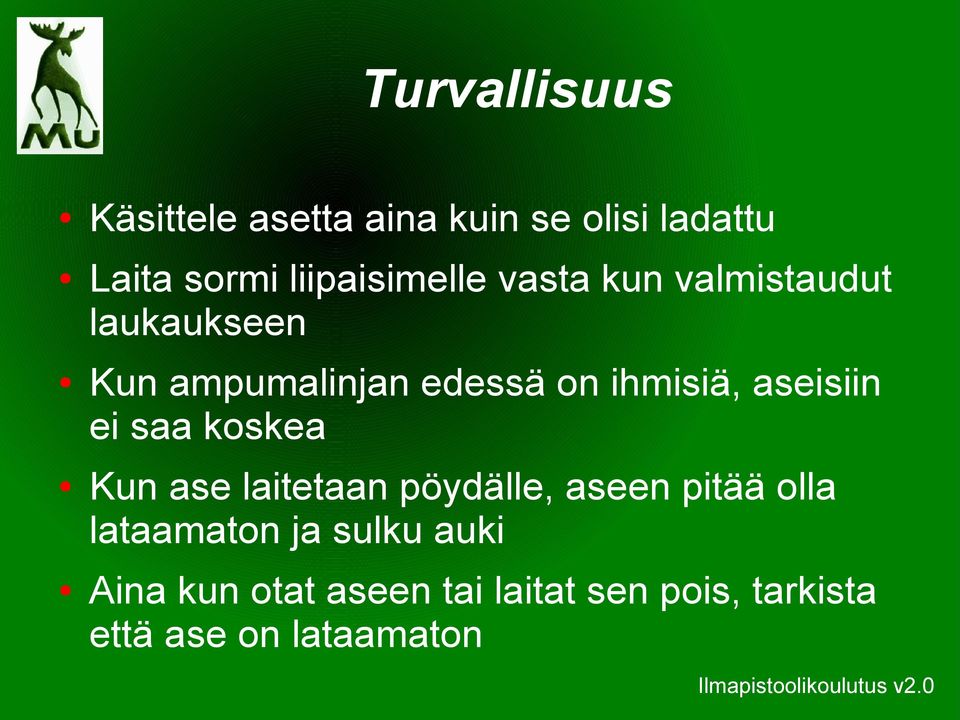 MU

Turvallisuus

• Käsittele asetta aina kuin se olisi ladattu
• Laita sormi liipaisimelle vasta kun valmistaudut laukaukseen
• Kun ampumalinjan edessä on ihmisiä, aseisiin ei saa koskea
• Kun ase laitetaan pöydälle, aseen pitää olla lataamaton ja sulku auki
• Aina kun otat aseen tai laitat sen pois, tarkista että ase on lataamaton

Ilmapistoolikoulutus v2.0